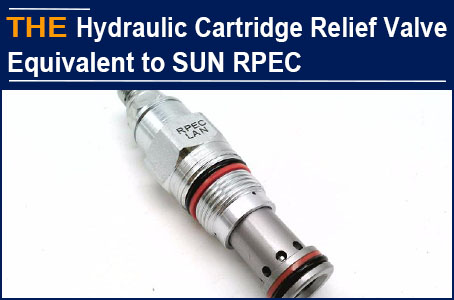 THE Hydraulic Cartridge Relief Valve Equivalent to SUN RPEC

RPEC
LAN